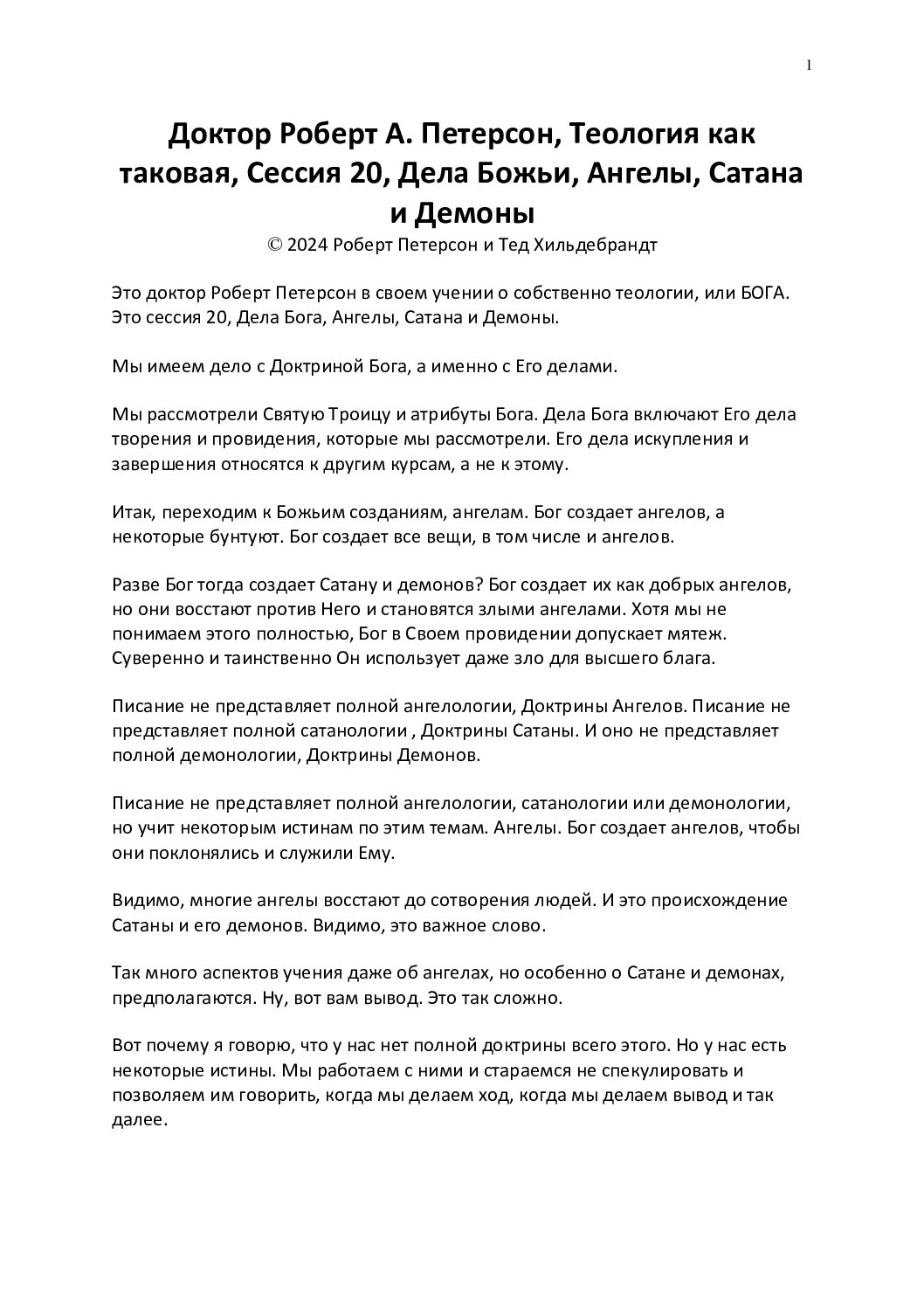 1

Доктор Роберт А. Петерсон, Теология как таковая, Сессия 20, Дела Божьи, Ангелы, Сатана и Демоны
© 2024 Роберт Петерсон и Тед Хильдебрандт

Это доктор Роберт Петерсон в своем учении о собственно теологии, или БОГА. Это сессия 20, Дела Бога, Ангелы, Сатана и Демоны.

Мы имеем дело с Доктриной Бога, а именно с Его делами.

Мы рассмотрели Святую Троицу и атрибуты Бога. Дела Бога включают Его дела творения и провидения, которые мы рассмотрели. Его дела искупления и завершения относятся к другим курсам, а не к этому.

Итак, переходим к Божьим созданиям, ангелам. Бог создает ангелов, а некоторые бунтуют. Бог создает все вещи, в том числе и ангелов.

Разве Бог тогда создает Сатану и демонов? Бог создает их как добрых ангелов, но они восстают против Него и становятся злыми ангелами. Хотя мы не понимаем этого полностью, Бог в Своем провидении допускает мятеж. Суверенно и таинственно Он использует даже зло для высшего блага.

Писание не представляет полной ангелологии, Доктрины Ангелов. Писание не представляет полной сатанологии , Доктрины Сатаны. И оно не представляет полной демонологии, Доктрины Демонов.

Писание не представляет полной ангелологии, сатанологии или демонологии, но учит некоторым истинам по этим темам. Ангелы. Бог создает ангелов, чтобы они поклонялись и служили Ему.

Видимо, многие ангелы восстают до сотворения людей. И это происхождение Сатаны и его демонов. Видимо, это важное слово.

Так много аспектов учения даже об ангелах, но особенно о Сатане и демонах, предполагаются. Ну, вот вам вывод. Это так сложно.

Вот почему я говорю, что у нас нет полной доктрины всего этого. Но у нас есть некоторые истины. Мы работаем с ними и стараемся не спекулировать и позволяем им говорить, когда мы делаем ход, когда мы делаем вывод и так далее.